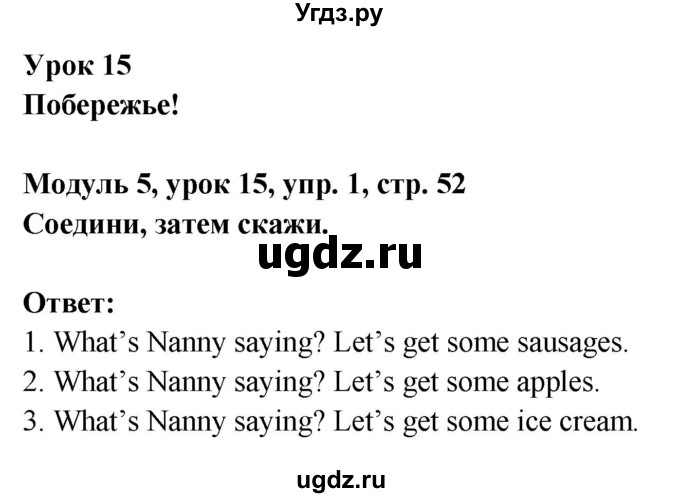 Угдз.ру

Урок 15
Побережье!

Модуль 5, урок 15, упр. 1, стр. 52
Соедини, затем скажи.

ugdz.ru

Ответ:
1. What's Nanny saying? Let's get some sausages.
2. What's Nanny saying? Let's get some apples.
3. What's Nanny saying? Let's get some ice cream.

ugdz.ru